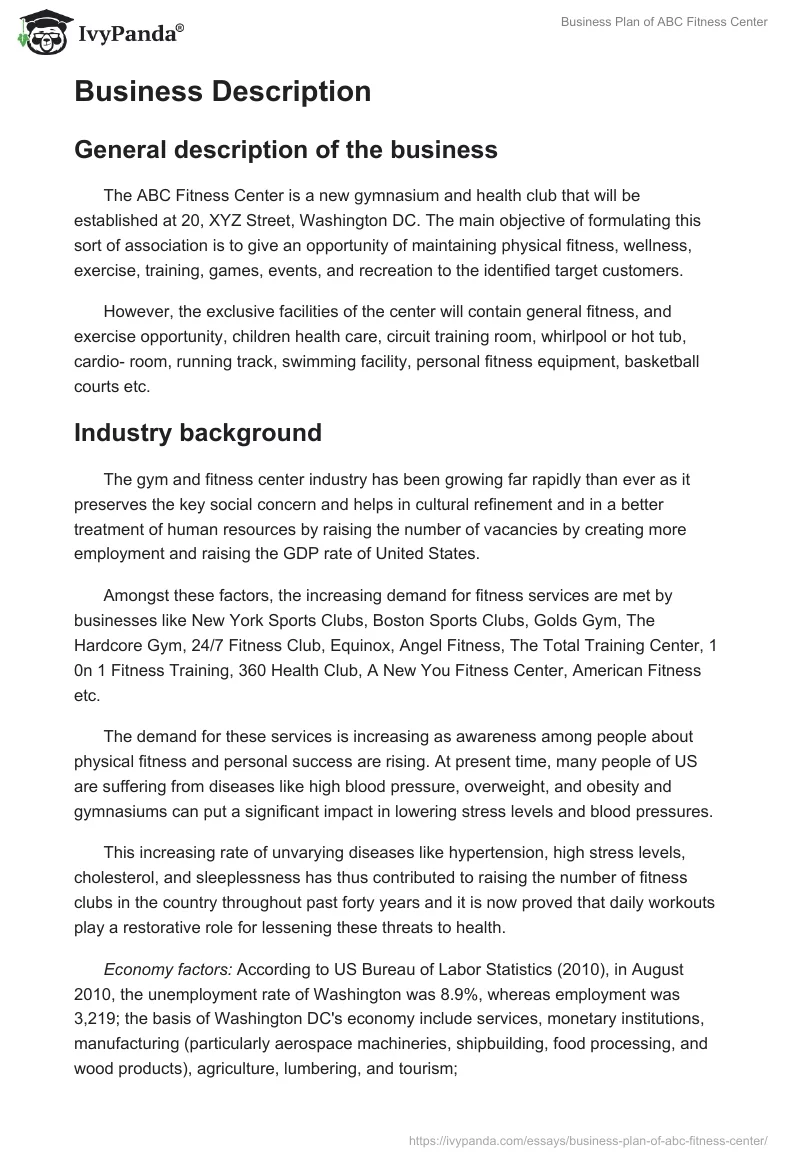 IvyPanda®

Business Plan of ABC Fitness Center

Business Description

General description of the business

The ABC Fitness Center is a new gymnasium and health club that will be established at 20, XYZ Street, Washington DC. The main objective of formulating this sort of association is to give an opportunity of maintaining physical fitness, wellness, exercise, training, games, events, and recreation to the identified target customers.

However, the exclusive facilities of the center will contain general fitness, and exercise opportunity, children health care, circuit training room, whirlpool or hot tub, cardio- room, running track, swimming facility, personal fitness equipment, basketball courts etc.

Industry background

The gym and fitness center industry has been growing far rapidly than ever as it preserves the key social concern and helps in cultural refinement and in a better treatment of human resources by raising the number of vacancies by creating more employment and raising the GDP rate of United States.

Amongst these factors, the increasing demand for fitness services are met by businesses like New York Sports Clubs, Boston Sports Clubs, Golds Gym, The Hardcore Gym, 24/7 Fitness Club, Equinox, Angel Fitness, The Total Training Center, 1 0n 1 Fitness Training, 360 Health Club, A New You Fitness Center, American Fitness etc.

The demand for these services is increasing as awareness among people about physical fitness and personal success are rising. At present time, many people of US are suffering from diseases like high blood pressure, overweight, and obesity and gymnasiums can put a significant impact in lowering stress levels and blood pressures.

This increasing rate of unvarying diseases like hypertension, high stress levels, cholesterol, and sleeplessness has thus contributed to raising the number of fitness clubs in the country throughout past forty years and it is now proved that daily workouts play a restorative role for lessening these threats to health.

Economy factors: According to US Bureau of Labor Statistics (2010), in August 2010, the unemployment rate of Washington was 8.9%, whereas employment was 3,219; the basis of Washington DC's economy include services, monetary institutions, manufacturing (particularly aerospace machineries, shipbuilding, food processing, and wood products), agriculture, lumbering, and tourism;

https://ivypanda.com/essays/business-plan-of-abc-fitness-center/